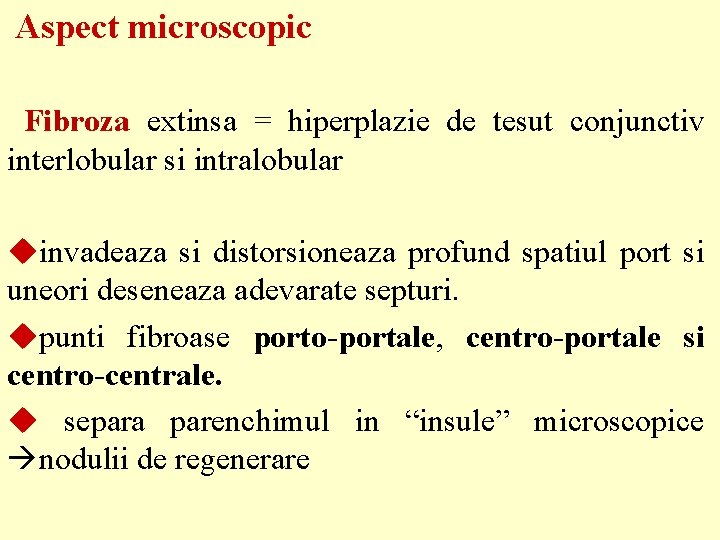 Aspect microscopic

Fibroza extinsa = hiperplazie de tesut conjunctiv interlobular si intralobular

◆invadeaza si distorsioneaza profund spatiul port si uneori deseneaza adevarate septuri.

◆punti fibroase porto-portale, centro-portale si centro-centrale.

◆ separa parenchimul in “insule” microscopice →nodulii de regenerare